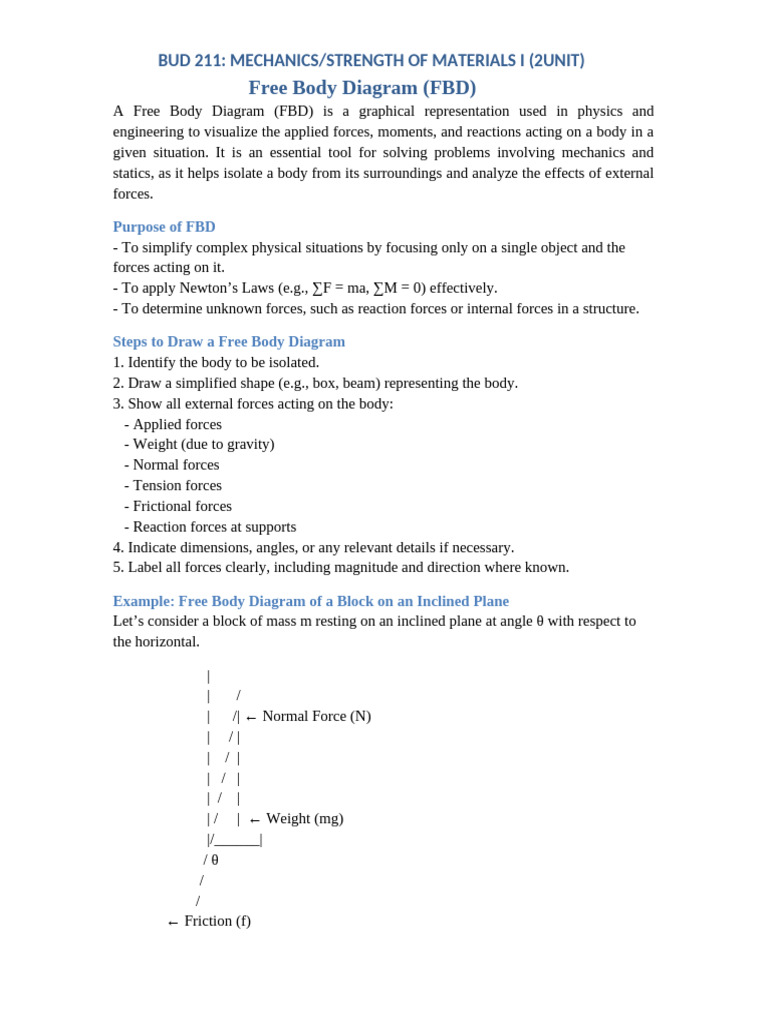 BUD 211: MECHANICS/STRENGTH OF MATERIALS I (2UNIT)

Free Body Diagram (FBD)

A Free Body Diagram (FBD) is a graphical representation used in physics and engineering to visualize the applied forces, moments, and reactions acting on a body in a given situation. It is an essential tool for solving problems involving mechanics and statics, as it helps isolate a body from its surroundings and analyze the effects of external forces.

Purpose of FBD

- To simplify complex physical situations by focusing only on a single object and the forces acting on it.
- To apply Newton's Laws (e.g., ∑F = ma, ∑M = 0) effectively.
- To determine unknown forces, such as reaction forces or internal forces in a structure.

Steps to Draw a Free Body Diagram

1. Identify the body to be isolated.
2. Draw a simplified shape (e.g., box, beam) representing the body.
3. Show all external forces acting on the body:
- Applied forces
- Weight (due to gravity)
- Normal forces
- Tension forces
- Frictional forces
- Reaction forces at supports
4. Indicate dimensions, angles, or any relevant details if necessary.
5. Label all forces clearly, including magnitude and direction where known.

Example: Free Body Diagram of a Block on an Inclined Plane

Let's consider a block of mass m resting on an inclined plane at angle θ with respect to the horizontal.

|
| /
| /| ← Normal Force (N)
| / |
| / |
| / |
| / |
| / | ← Weight (mg)
|/______|
/ θ
/
/
← Friction (f)